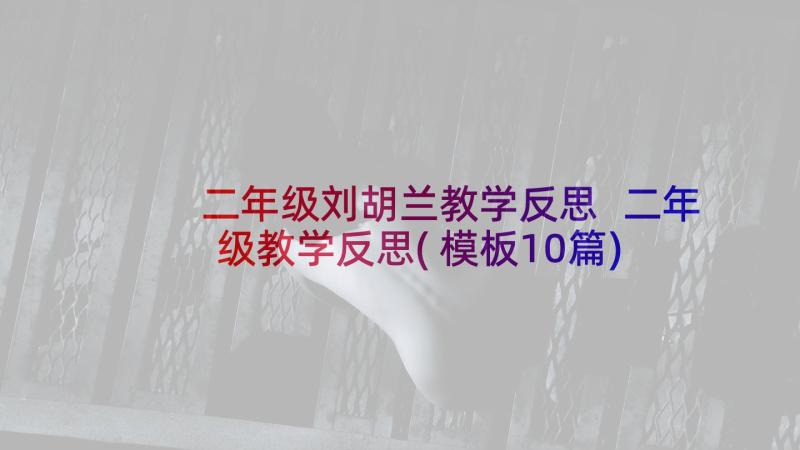 二年级刘胡兰教学反思 二年级教学反思(模板10篇)